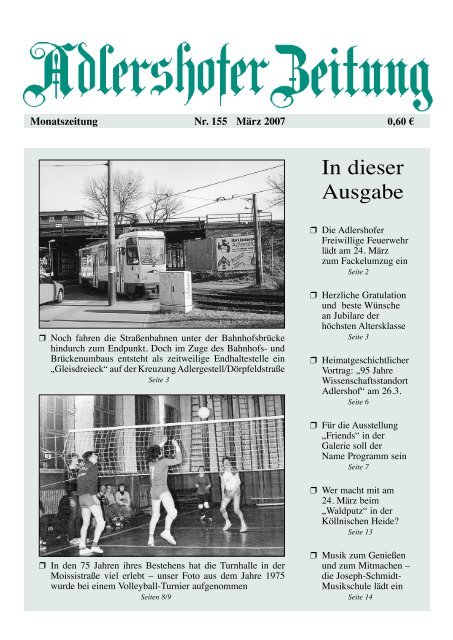 Adlershofer Zeitung

Monatszeitung Nr. 155 März 2007 0,60 €

❒ Noch fahren die Straßenbahnen unter der Bahnhofsbrücke hindurch zum Endpunkt. Doch im Zuge des Bahnhofs- und Brückenumbaus entsteht als zeitweilige Endhaltestelle ein „Gleisdreieck“ auf der Kreuzung Adlergestell/Dörpfeldstraße
Seite 3

❒ In den 75 Jahren ihres Bestehens hat die Turnhalle in der Moissistraße viel erlebt – unser Foto aus dem Jahre 1975 wurde bei einem Volleyball-Turnier aufgenommen
Seiten 8/9

In dieser Ausgabe

❒ Die Adlershofer Freiwillige Feuerwehr lädt am 24. März zum Fackelumzug ein
Seite 2

❒ Herzliche Gratulation und beste Wünsche an Jubilare der höchsten Altersklasse
Seite 3

❒ Heimatgeschichtlicher Vortrag: „95 Jahre Wissenschaftsstandort Adlershof“ am 26.3.
Seite 6

❒ Für die Ausstellung „Friends“ in der Galerie soll der Name Programm sein
Seite 7

❒ Wer macht mit am 24. März beim „Waldputz“ in der Köllnischen Heide?
Seite 13

❒ Musik zum Genießen und zum Mitmachen – die Joseph-Schmidt-Musikschule lädt ein
Seite 14